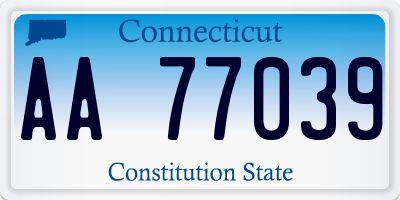 Connecticut

AA 77039

Constitution State